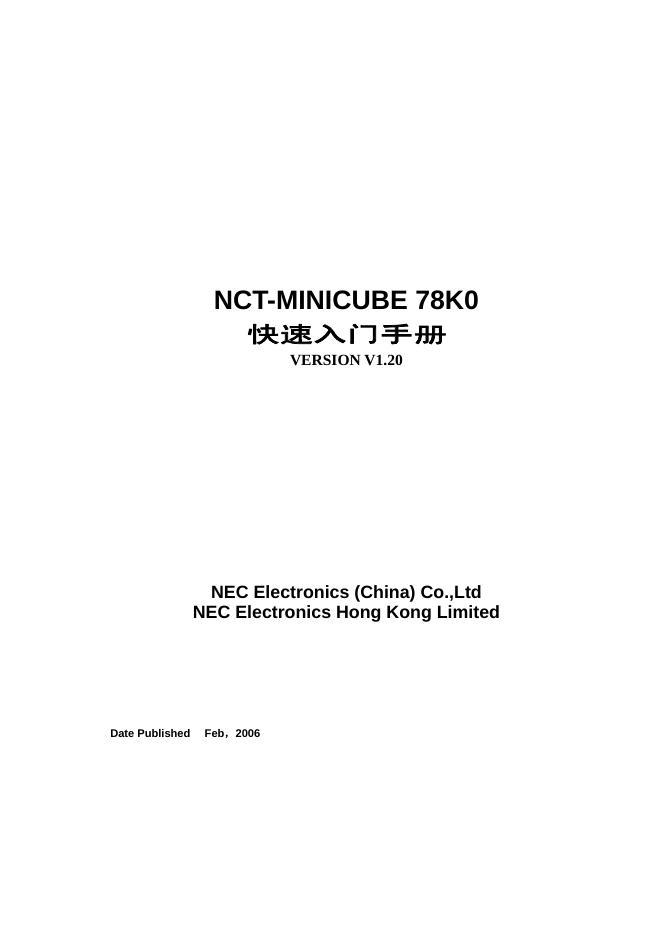 NCT-MINICUBE 78K0
快速入门手册
VERSION V1.20

NEC Electronics (China) Co.,Ltd
NEC Electronics Hong Kong Limited

Date Published Feb，2006